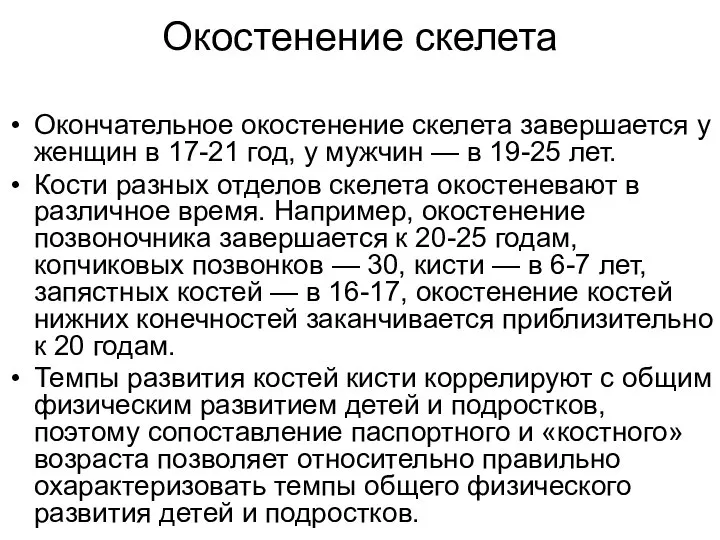 Окостенение скелета

• Окончательное окостенение скелета завершается у женщин в 17-21 год, у мужчин — в 19-25 лет.
• Кости разных отделов скелета окостеневают в различное время. Например, окостенение позвоночника завершается к 20-25 годам, копчиковых позвонков — 30, кисти — в 6-7 лет, запястных костей — в 16-17, окостенение костей нижних конечностей заканчивается приблизительно к 20 годам.
• Темпы развития костей кисти коррелируют с общим физическим развитием детей и подростков, поэтому сопоставление паспортного и «костного» возраста позволяет относительно правильно охарактеризовать темпы общего физического развития детей и подростков.